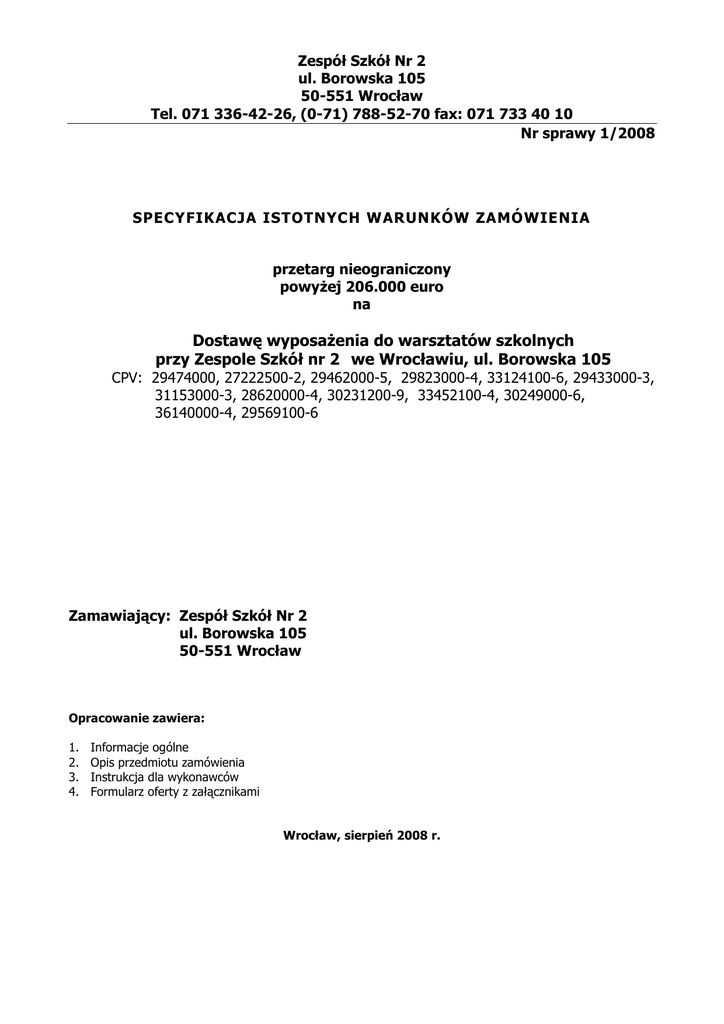 Zespół Szkół Nr 2
ul. Borowska 105
50-551 Wrocław
Tel. 071 336-42-26, (0-71) 788-52-70 fax: 071 733 40 10

Nr sprawy 1/2008

SPECYFIKACJA ISTOTNYCH WARUNKÓW ZAMÓWIENIA

przetarg nieograniczony
powyżej 206.000 euro
na

Dostawę wyposażenia do warsztatów szkolnych
przy Zespole Szkół nr 2 we Wrocławiu, ul. Borowska 105
CPV: 29474000, 27222500-2, 29462000-5, 29823000-4, 33124100-6, 29433000-3, 31153000-3, 28620000-4, 30231200-9, 33452100-4, 30249000-6, 36140000-4, 29569100-6

Zamawiający: Zespół Szkół Nr 2
ul. Borowska 105
50-551 Wrocław

Opracowanie zawiera:

1. Informacje ogólne
2. Opis przedmiotu zamówienia
3. Instrukcja dla wykonawców
4. Formularz oferty z załącznikami

Wrocław, sierpień 2008 r.